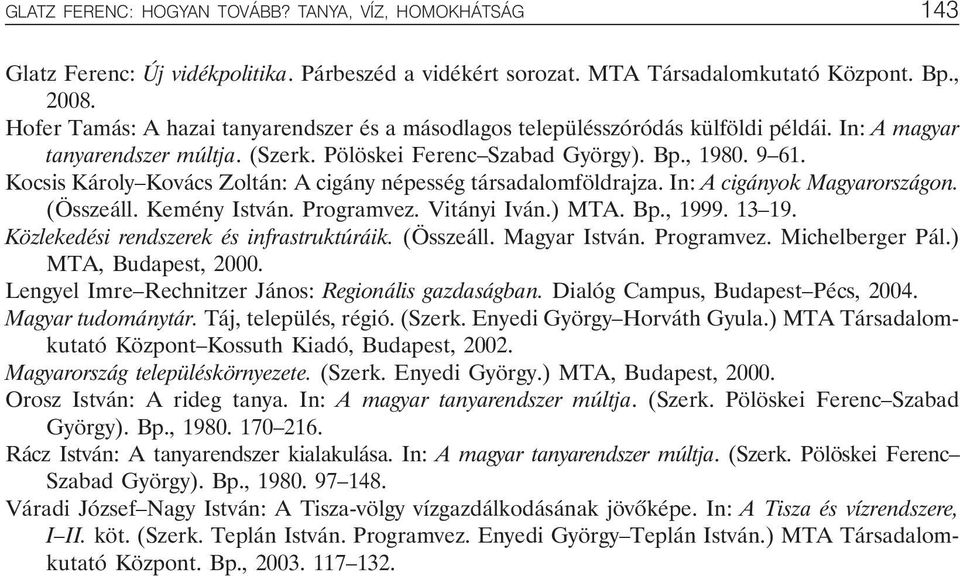 GLATZ FERENC: HOGYAN TOVÁBB? TANYA, VÍZ, HOMOKHÁTSÁG 143

Glatz Ferenc: Új vidékpolitika. Párbeszéd a vidékért sorozat. MTA Társadalomkutató Központ. Bp., 2008.

Hofer Tamás: A hazai tanyarendszer és a másodlagos településszóródás külföldi példái. In: A magyar tanyarendszer múltja. (Szerk. Pölöskei Ferenc–Szabad György). Bp., 1980. 9–61.

Kocsis Károly–Kovács Zoltán: A cigány népesség társadalomföldrajza. In: A cigányok Magyarországon. (Összeáll. Kemény István. Programvez. Vitányi Iván.) MTA. Bp., 1999. 13–19.

Közlekedési rendszerek és infrastruktúráik. (Összeáll. Magyar István. Programvez. Michelberger Pál.) MTA, Budapest, 2000.

Lengyel Imre–Rechnitzer János: Regionális gazdaságban. Dialóg Campus, Budapest–Pécs, 2004.

Magyar tudománytár. Táj, település, régió. (Szerk. Enyedi György–Horváth Gyula.) MTA Társadalomkutató Központ–Kossuth Kiadó, Budapest, 2002.

Magyarország településkörnyezete. (Szerk. Enyedi György.) MTA, Budapest, 2000.

Orosz István: A rideg tanya. In: A magyar tanyarendszer múltja. (Szerk. Pölöskei Ferenc–Szabad György). Bp., 1980. 170–216.

Rácz István: A tanyarendszer kialakulása. In: A magyar tanyarendszer múltja. (Szerk. Pölöskei Ferenc–Szabad György). Bp., 1980. 97–148.

Váradi József–Nagy István: A Tisza-völgy vízgazdálkodásának jövőképe. In: A Tisza és vízrendszere, I–II. köt. (Szerk. Teplán István. Programvez. Enyedi György–Teplán István.) MTA Társadalomkutató Központ. Bp., 2003. 117–132.